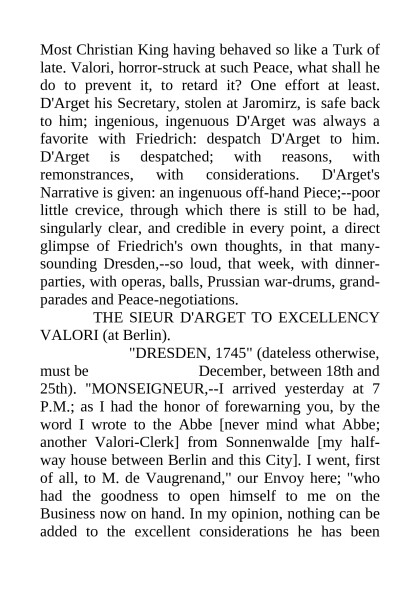 Most Christian King having behaved so like a Turk of late. Valori, horror-struck at such Peace, what shall he do to prevent it, to retard it? One effort at least. D'Arget his Secretary, stolen at Jaromirz, is safe back to him; ingenious, ingenuous D'Arget was always a favorite with Friedrich: despatch D'Arget to him. D'Arget is despatched; with reasons, with remonstrances, with considerations. D'Arget's Narrative is given: an ingenuous off-hand Piece;--poor little crevice, through which there is still to be had, singularly clear, and credible in every point, a direct glimpse of Friedrich's own thoughts, in that many-sounding Dresden,--so loud, that week, with dinner-parties, with operas, balls, Prussian war-drums, grand-parades and Peace-negotiations.

THE SIEUR D'ARGET TO EXCELLENCY VALORI (at Berlin).

"DRESDEN, 1745" (dateless otherwise, must be December, between 18th and 25th). "MONSEIGNEUR,--I arrived yesterday at 7 P.M.; as I had the honor of forewarning you, by the word I wrote to the Abbe [never mind what Abbe; another Valori-Clerk] from Sonnenwalde [my half-way house between Berlin and this City]. I went, first of all, to M. de Vaugrenand," our Envoy here; "who had the goodness to open himself to me on the Business now on hand. In my opinion, nothing can be added to the excellent considerations he has been